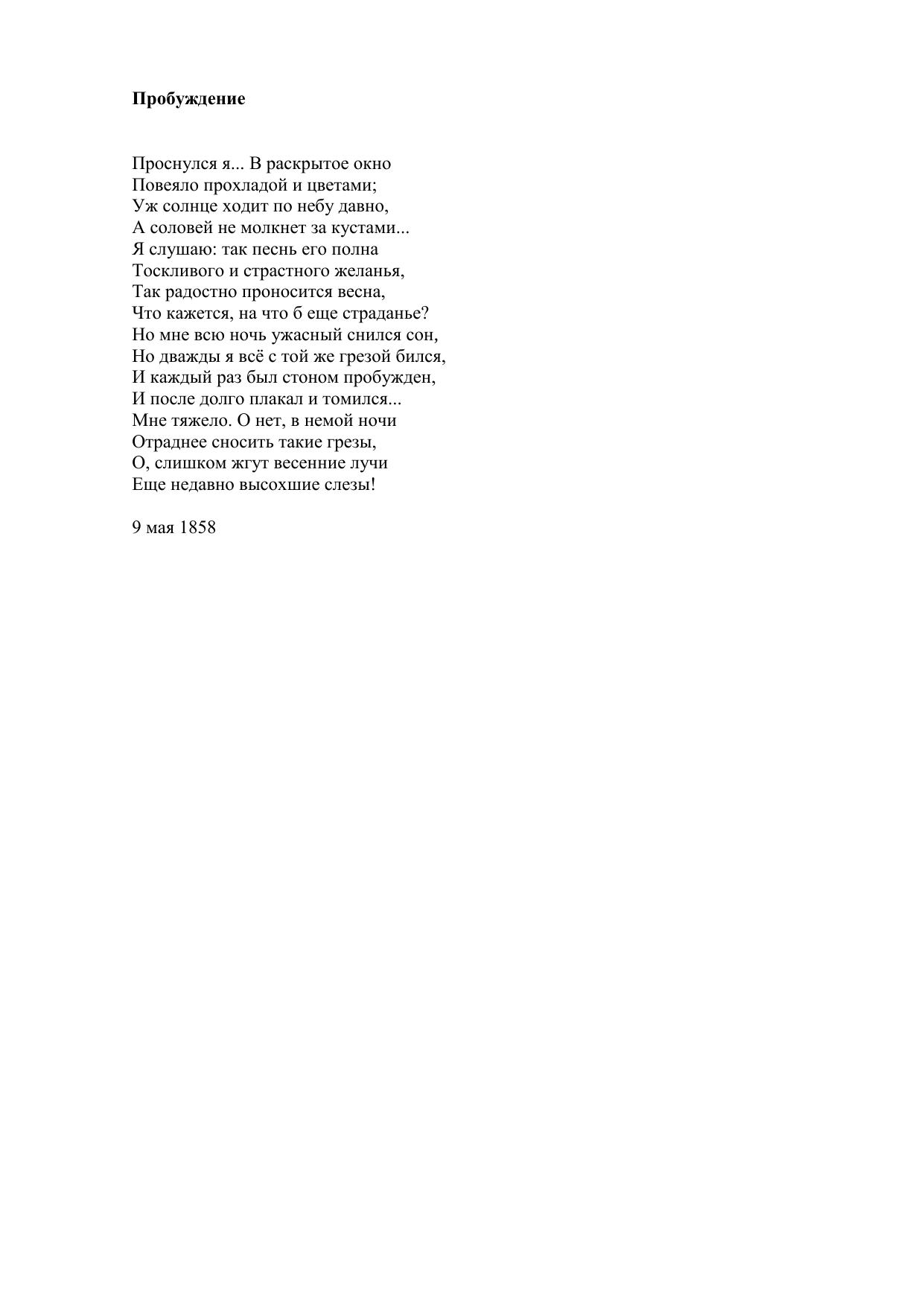 Пробуждение

Проснулся я... В раскрытое окно
Повеяло прохладой и цветами;
Уж солнце ходит по небу давно,
А соловей не молкнет за кустами...
Я слушаю: так песнь его полна
Тоскливого и страстного желанья,
Так радостно проносится весна,
Что кажется, на что б еще страданье?
Но мне всю ночь ужасный снился сон,
Но дважды я всё с той же грезой бился,
И каждый раз был стоном пробужден,
И после долго плакал и томился...
Мне тяжело. О нет, в немой ночи
Отраднее сносить такие грезы,
О, слишком жгут весенние лучи
Еще недавно высохшие слезы!

9 мая 1858